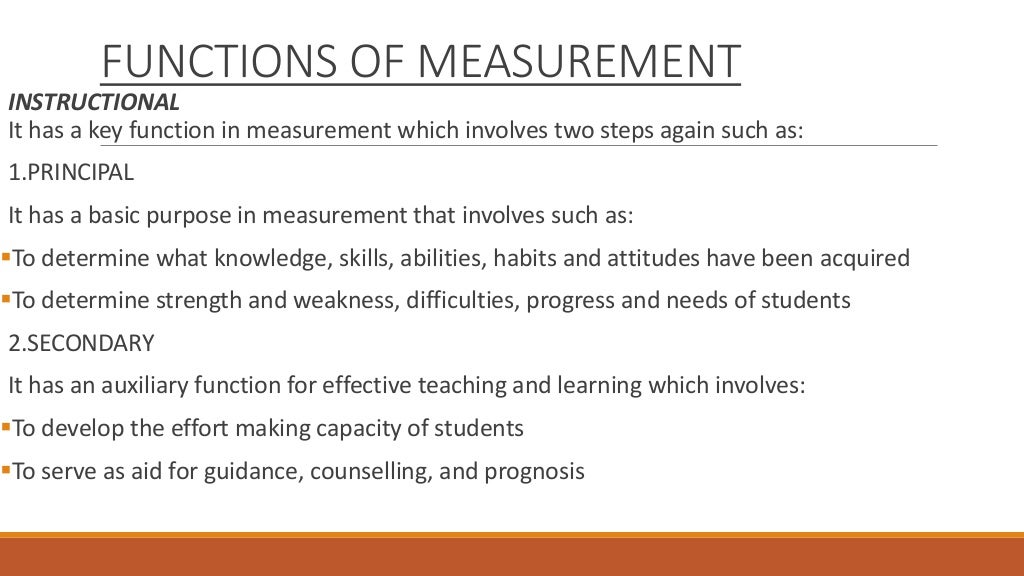 FUNCTIONS OF MEASUREMENT

INSTRUCTIONAL

It has a key function in measurement which involves two steps again such as:

1.PRINCIPAL

It has a basic purpose in measurement that involves such as:

▪To determine what knowledge, skills, abilities, habits and attitudes have been acquired

▪To determine strength and weakness, difficulties, progress and needs of students

2.SECONDARY

It has an auxiliary function for effective teaching and learning which involves:

▪To develop the effort making capacity of students

▪To serve as aid for guidance, counselling, and prognosis